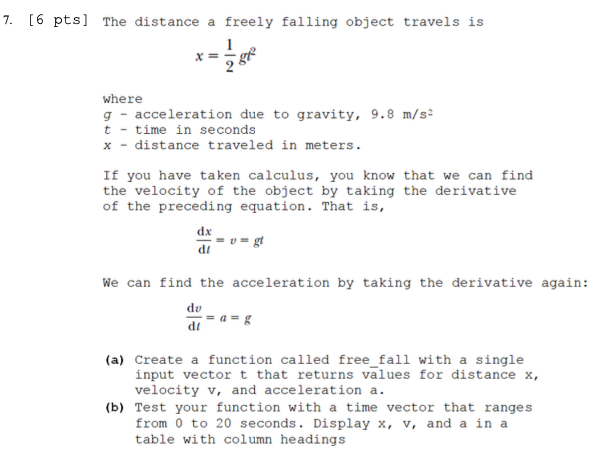 7. [6 pts] The distance a freely falling object travels is

$x = \frac{1}{2}gt^2$

where
g - acceleration due to gravity, 9.8 m/s$^2$
t - time in seconds
x - distance traveled in meters.

If you have taken calculus, you know that we can find the velocity of the object by taking the derivative of the preceding equation. That is,

$\frac{dx}{dt} = v = gt$

We can find the acceleration by taking the derivative again:

$\frac{dv}{dt} = a = g$

(a) Create a function called free_fall with a single input vector t that returns values for distance x, velocity v, and acceleration a.
(b) Test your function with a time vector that ranges from 0 to 20 seconds. Display x, v, and a in a table with column headings